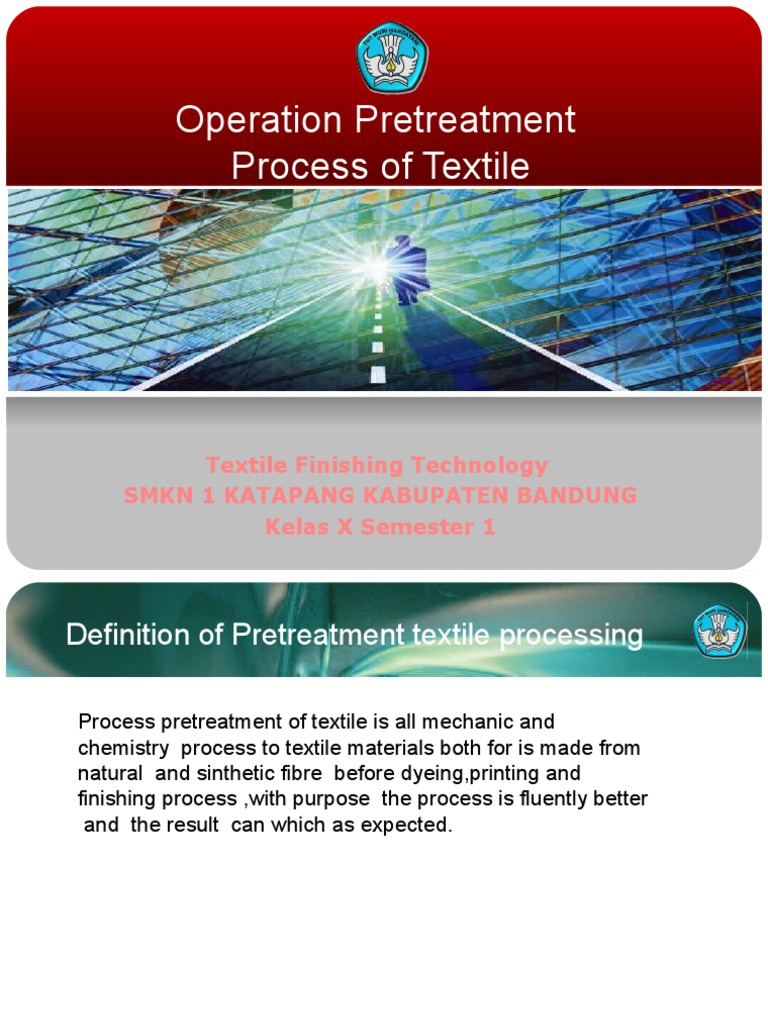 Operation Pretreatment Process of Textile

Textile Finishing Technology
SMKN 1 KATAPANG KABUPATEN BANDUNG
Kelas X Semester 1

Definition of Pretreatment textile processing

Process pretreatment of textile is all mechanic and chemistry process to textile materials both for is made from natural and sinthetic fibre before dyeing,printing and finishing process ,with purpose the process is fluently better and the result can which as expected.